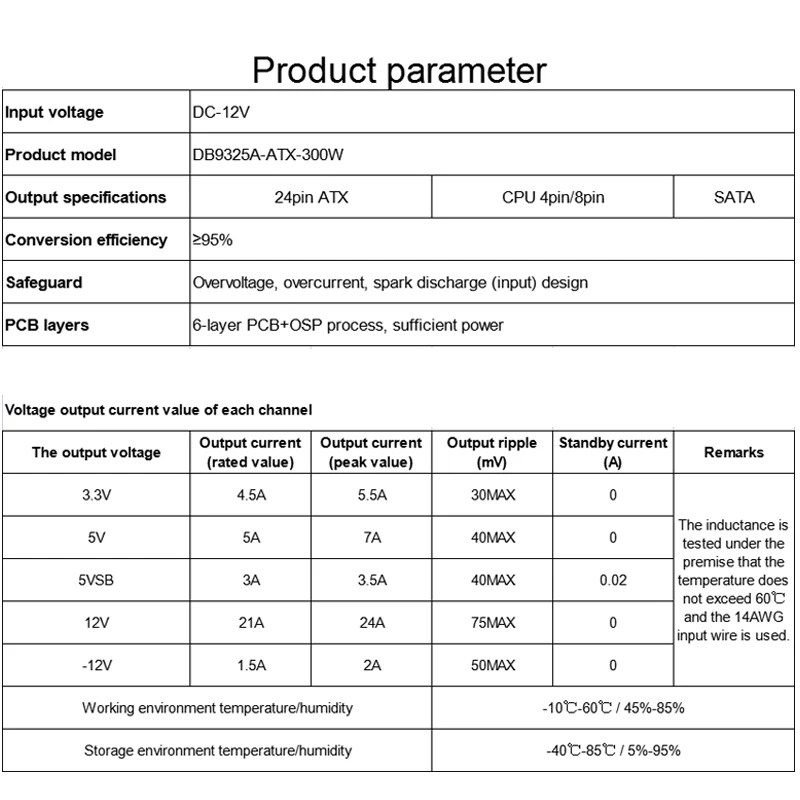 Product parameter

| Input voltage | DC-12V | | |
|---|---|---|---|
| Product model | DB9325A-ATX-300W | | |
| Output specifications | 24pin ATX | CPU 4pin/8pin | SATA |
| Conversion efficiency | ≥95% | | |
| Safeguard | Overvoltage, overcurrent, spark discharge (input) design | | |
| PCB layers | 6-layer PCB+OSP process, sufficient power | | |

Voltage output current value of each channel

| The output voltage | Output current (rated value) | Output current (peak value) | Output ripple (mV) | Standby current (A) | Remarks |
|---|---|---|---|---|---|
| 3.3V | 4.5A | 5.5A | 30MAX | 0 | The inductance is tested under the premise that the temperature does not exceed 60℃ and the 14AWG input wire is used. |
| 5V | 5A | 7A | 40MAX | 0 | |
| 5VSB | 3A | 3.5A | 40MAX | 0.02 | |
| 12V | 21A | 24A | 75MAX | 0 | |
| -12V | 1.5A | 2A | 50MAX | 0 | |
| Working environment temperature/humidity | | | -10℃-60℃ / 45%-85% | | |
| Storage environment temperature/humidity | | | -40℃-85℃ / 5%-95% | | |